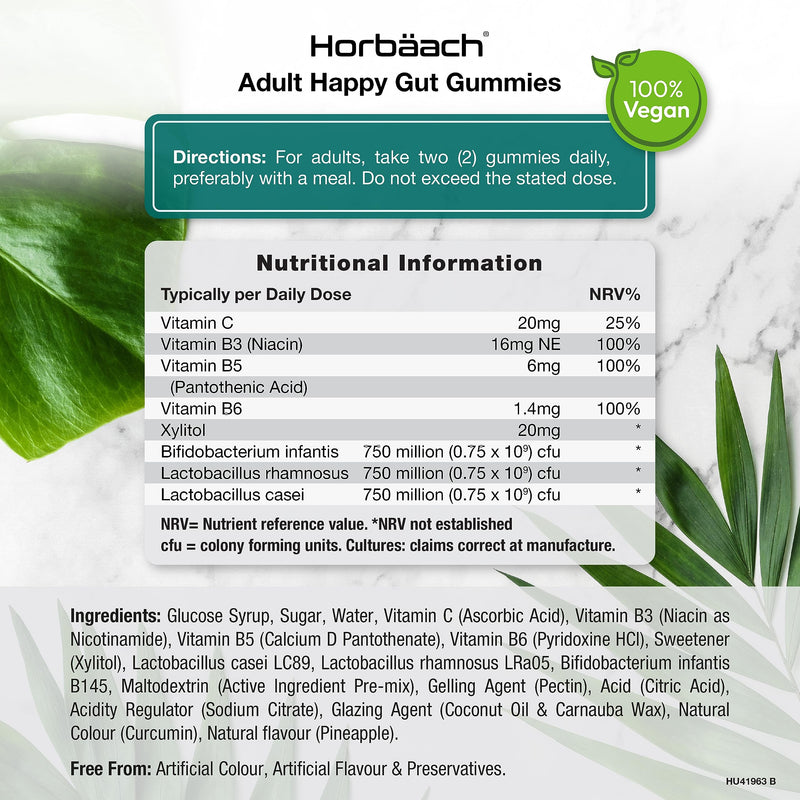 Horbäach®
Adult Happy Gut Gummies

100% Vegan

Directions: For adults, take two (2) gummies daily, preferably with a meal. Do not exceed the stated dose.

Nutritional Information

| Typically per Daily Dose | | NRV% |
|---|---|---|
| Vitamin C | 20mg | 25% |
| Vitamin B3 (Niacin) | 16mg NE | 100% |
| Vitamin B5 (Pantothenic Acid) | 6mg | 100% |
| Vitamin B6 | 1.4mg | 100% |
| Xylitol | 20mg | * |
| Bifidobacterium infantis | 750 million (0.75 x $10^9$) cfu | * |
| Lactobacillus rhamnosus | 750 million (0.75 x $10^9$) cfu | * |
| Lactobacillus casei | 750 million (0.75 x $10^9$) cfu | * |

NRV= Nutrient reference value. *NRV not established
cfu = colony forming units. Cultures: claims correct at manufacture.

Ingredients: Glucose Syrup, Sugar, Water, Vitamin C (Ascorbic Acid), Vitamin B3 (Niacin as Nicotinamide), Vitamin B5 (Calcium D Pantothenate), Vitamin B6 (Pyridoxine HCl), Sweetener (Xylitol), Lactobacillus casei LC89, Lactobacillus rhamnosus LRa05, Bifidobacterium infantis B145, Maltodextrin (Active Ingredient Pre-mix), Gelling Agent (Pectin), Acid (Citric Acid), Acidity Regulator (Sodium Citrate), Glazing Agent (Coconut Oil & Carnauba Wax), Natural Colour (Curcumin), Natural flavour (Pineapple).

Free From: Artificial Colour, Artificial Flavour & Preservatives.

HU41963 B